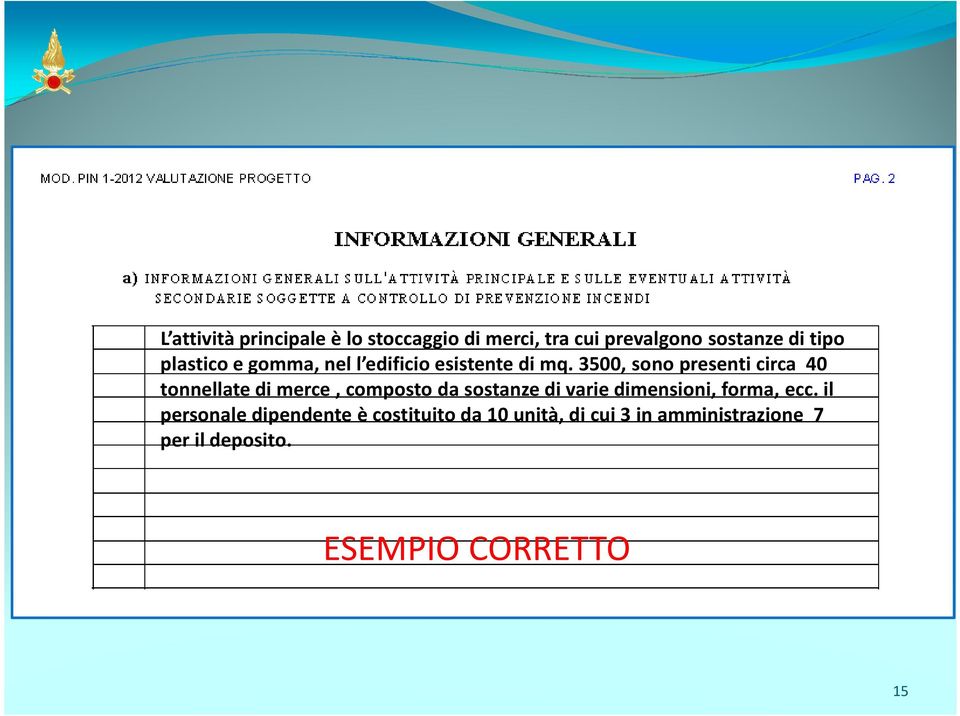 MOD. PIN 1-2012 VALUTAZIONE PROGETTO

PAG. 2

INFORMAZIONI GENERALI

a) INFORMAZIONI GENERALI SULL'ATTIVITÀ PRINCIPALE E SULLE EVENTUALI ATTIVITÀ SECONDARIE SOGGETTE A CONTROLLO DI PREVENZIONE INCENDI

L'attività principale è lo stoccaggio di merci, tra cui prevalgono sostanze di tipo plastico e gomma, nel l'edificio esistente di mq. 3500, sono presenti circa 40 tonnellate di merce , composto da sostanze di varie dimensioni, forma, ecc. il personale dipendente è costituito da 10 unità, di cui 3 in amministrazione 7 per il deposito.

ESEMPIO CORRETTO

15